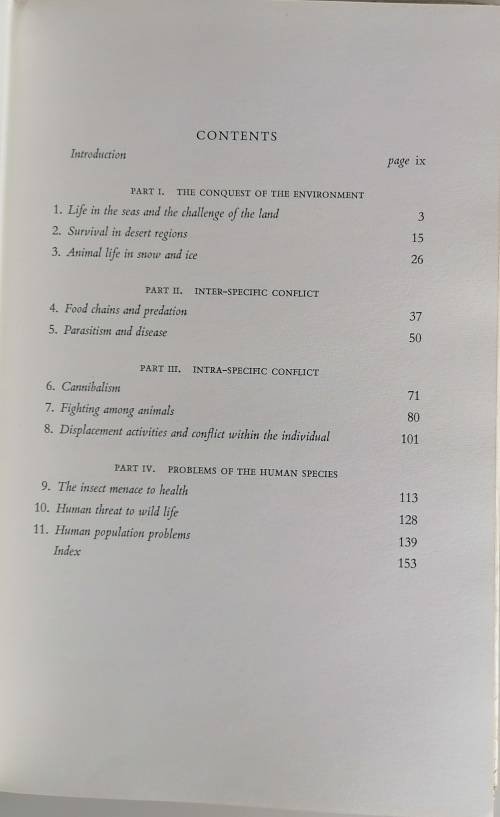 CONTENTS

Introduction page ix

PART I. THE CONQUEST OF THE ENVIRONMENT

1. Life in the seas and the challenge of the land 3
2. Survival in desert regions 15
3. Animal life in snow and ice 26

PART II. INTER-SPECIFIC CONFLICT

4. Food chains and predation 37
5. Parasitism and disease 50

PART III. INTRA-SPECIFIC CONFLICT

6. Cannibalism 71
7. Fighting among animals 80
8. Displacement activities and conflict within the individual 101

PART IV. PROBLEMS OF THE HUMAN SPECIES

9. The insect menace to health 113
10. Human threat to wild life 128
11. Human population problems 139
Index 153